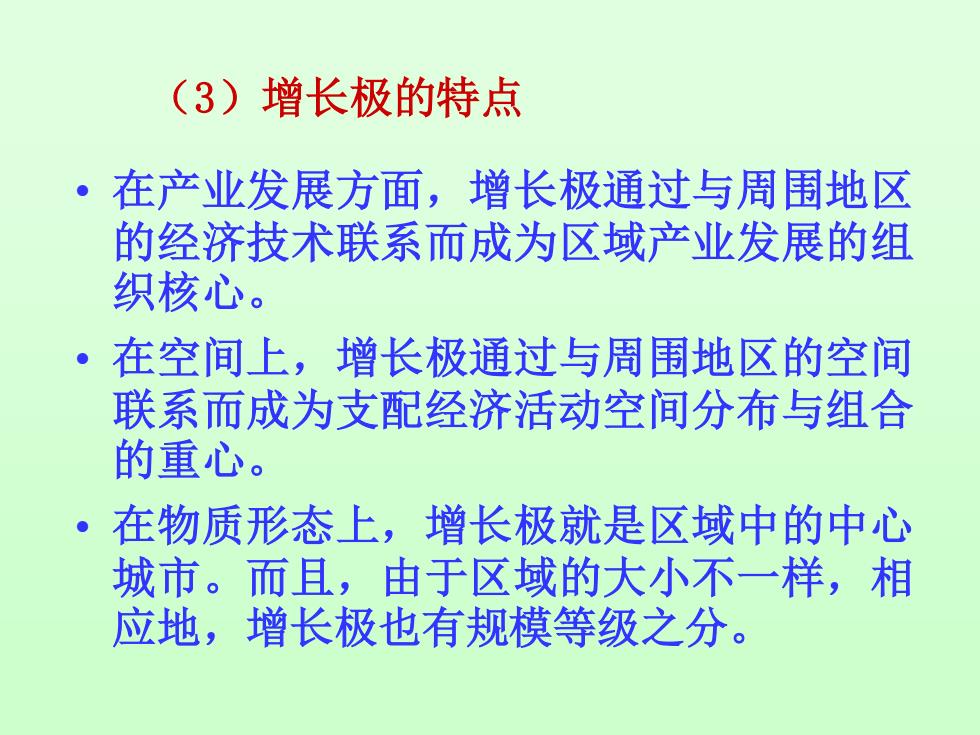 （3）增长极的特点

• 在产业发展方面，增长极通过与周围地区的经济技术联系而成为区域产业发展的组织核心。

• 在空间上，增长极通过与周围地区的空间联系而成为支配经济活动空间分布与组合的重心。

• 在物质形态上，增长极就是区域中的中心城市。而且，由于区域的大小不一样，相应地，增长极也有规模等级之分。